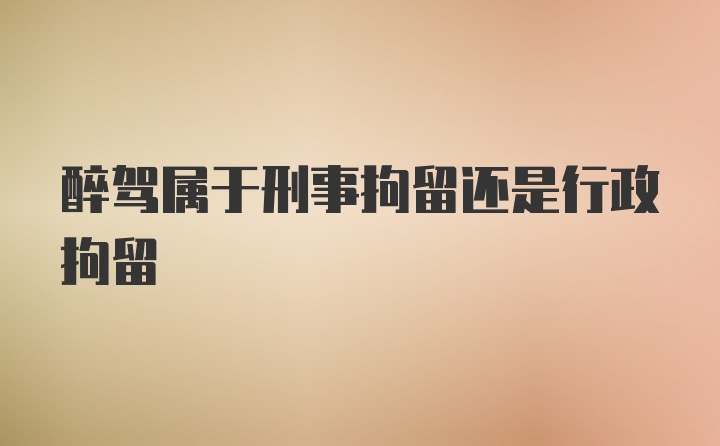 醉驾属于刑事拘留还是行政拘留